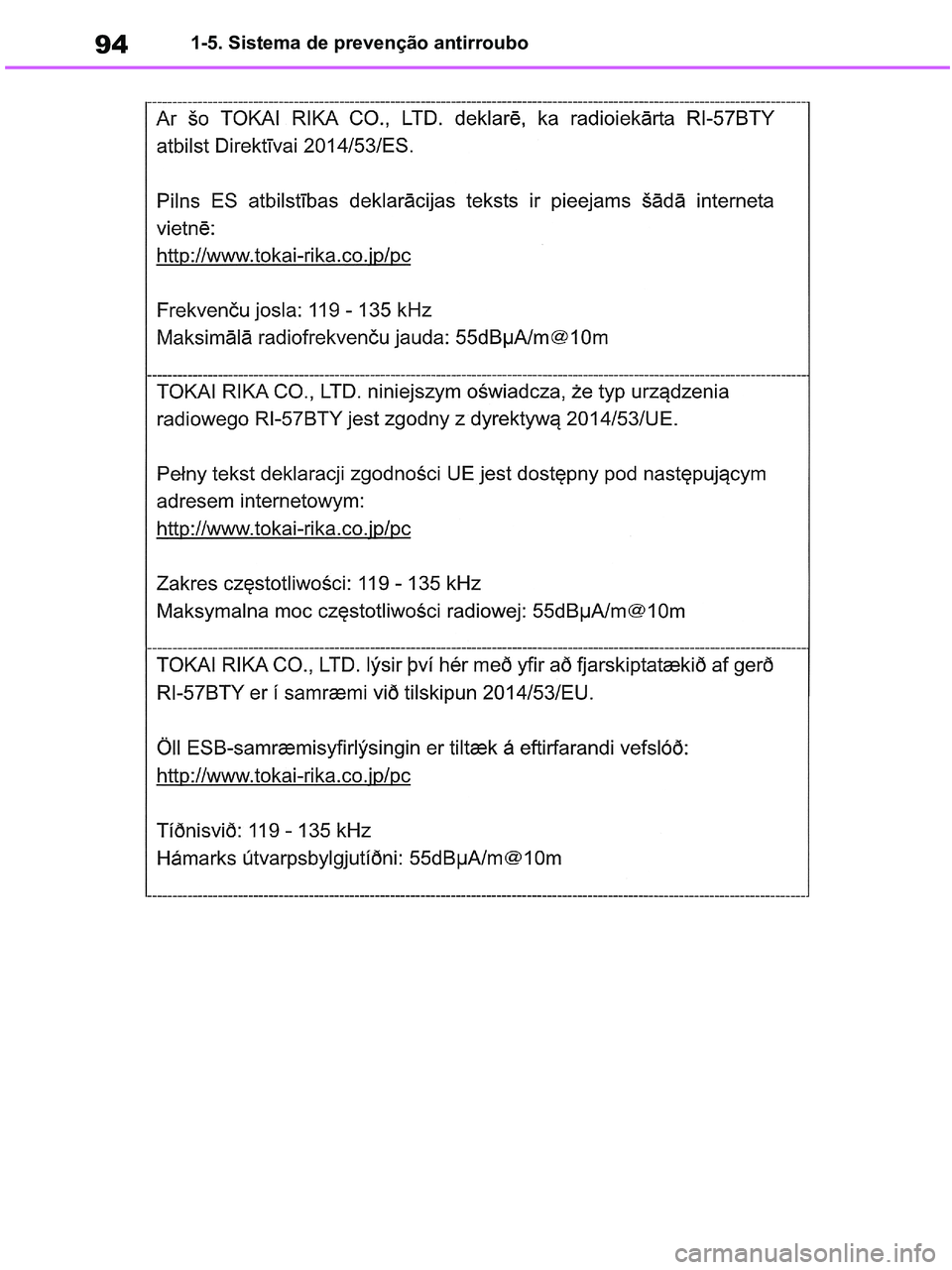 94 1-5. Sistema de prevenção antirroubo

Ar šo TOKAI RIKA CO., LTD. deklarē, ka radioiekārta RI-57BTY atbilst Direktīvai 2014/53/ES.

Pilns ES atbilstības deklarācijas teksts ir pieejams šādā interneta vietnē:
http://www.tokai-rika.co.jp/pc

Frekvenču josla: 119 - 135 kHz
Maksimālā radiofrekvenču jauda: 55dBμA/m@10m

TOKAI RIKA CO., LTD. niniejszym oświadcza, że typ urządzenia radiowego RI-57BTY jest zgodny z dyrektywą 2014/53/UE.

Pełny tekst deklaracji zgodności UE jest dostępny pod następującym adresem internetowym:
http://www.tokai-rika.co.jp/pc

Zakres częstotliwości: 119 - 135 kHz
Maksymalna moc częstotliwości radiowej: 55dBμA/m@10m

TOKAI RIKA CO., LTD. lýsir því hér með yfir að fjarskiptatækið af gerð RI-57BTY er í samræmi við tilskipun 2014/53/EU.

Öll ESB-samræmisyfirlýsingin er tiltæk á eftirfarandi vefslóð:
http://www.tokai-rika.co.jp/pc

Tíðnisvið: 119 - 135 kHz
Hámarks útvarpsbylgjutíðni: 55dBμA/m@10m

carmanualsonline.info